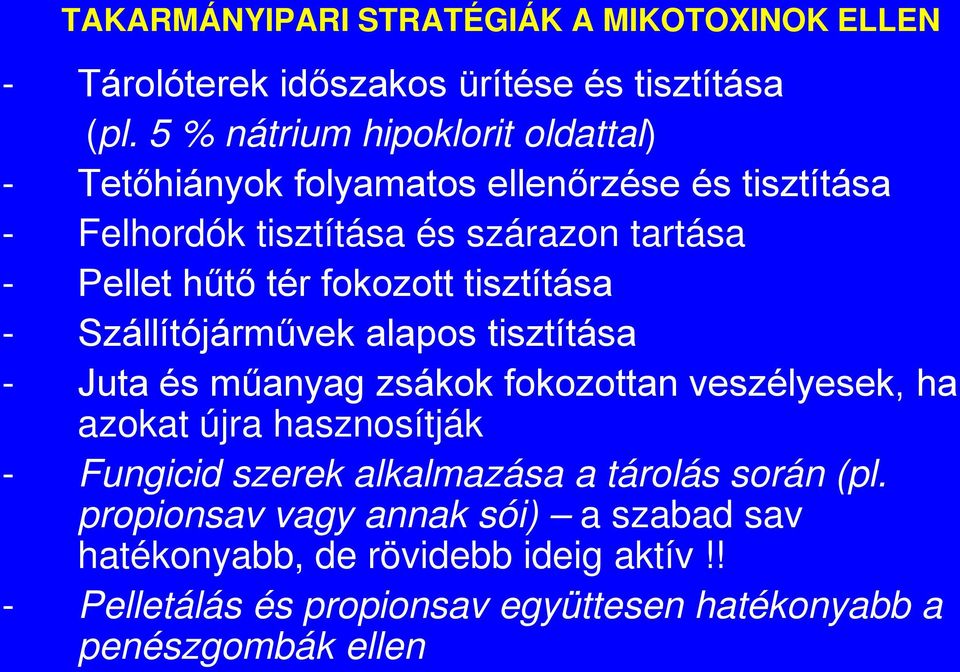 TAKARMÁNYIPARI STRATÉGIÁK A MIKOTOXINOK ELLEN

- Tárolóterek időszakos ürítése és tisztítása (pl. 5 % nátrium hipoklorit oldattal)
- Tetőhiányok folyamatos ellenőrzése és tisztítása
- Felhordók tisztítása és szárazon tartása
- Pellet hűtő tér fokozott tisztítása
- Szállítójárművek alapos tisztítása
- Juta és műanyag zsákok fokozottan veszélyesek, ha azokat újra hasznosítják
- Fungicid szerek alkalmazása a tárolás során (pl. propionsav vagy annak sói) – a szabad sav hatékonyabb, de rövidebb ideig aktív !!
- Pelletálás és propionsav együttesen hatékonyabb a penészgombák ellen